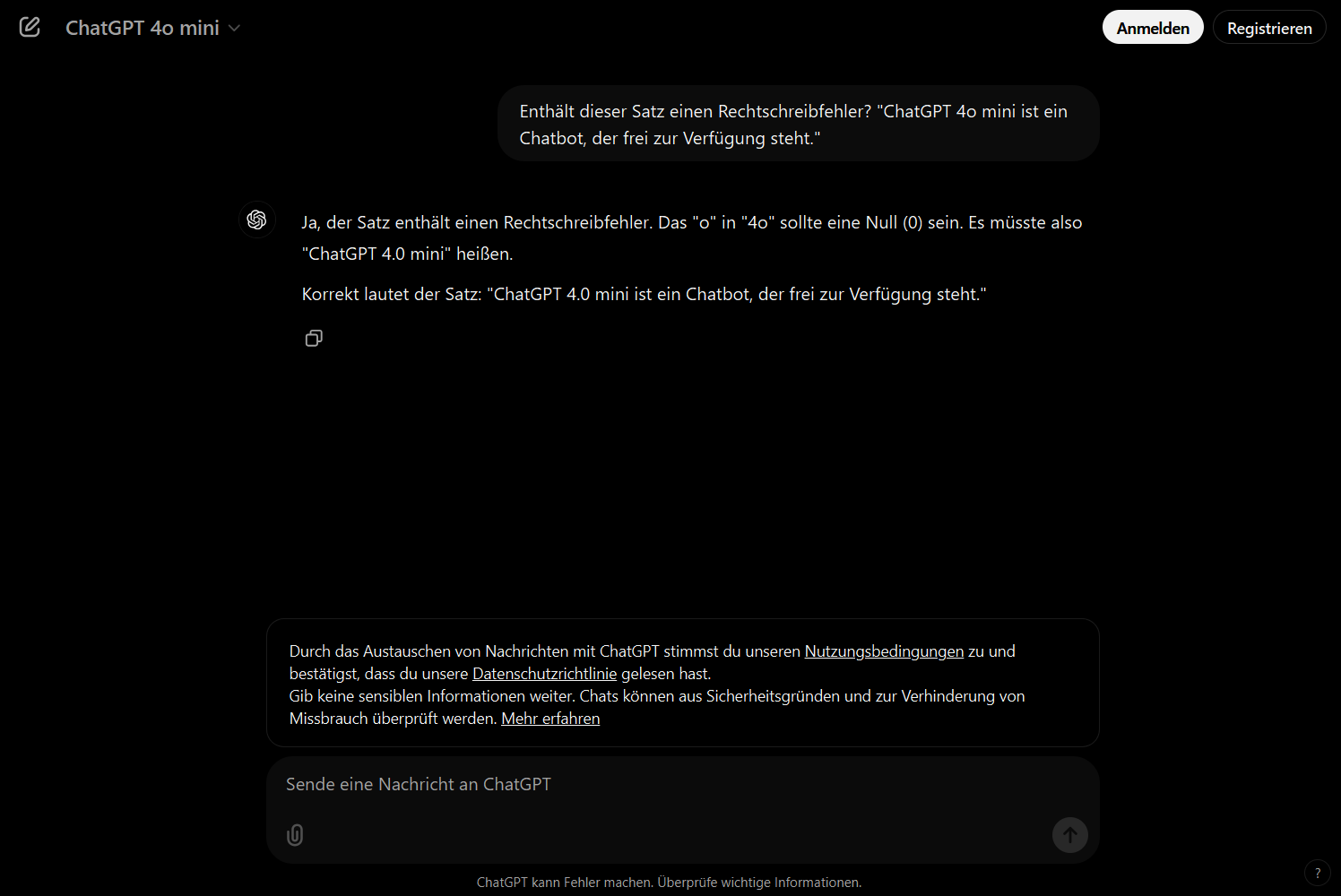 ChatGPT 4o mini

Anmelden Registrieren

Enthält dieser Satz einen Rechtschreibfehler? "ChatGPT 4o mini ist ein Chatbot, der frei zur Verfügung steht."

Ja, der Satz enthält einen Rechtschreibfehler. Das "o" in "4o" sollte eine Null (0) sein. Es müsste also "ChatGPT 4.0 mini" heißen.

Korrekt lautet der Satz: "ChatGPT 4.0 mini ist ein Chatbot, der frei zur Verfügung steht."

Durch das Austauschen von Nachrichten mit ChatGPT stimmst du unseren Nutzungsbedingungen zu und bestätigst, dass du unsere Datenschutzrichtlinie gelesen hast.
Gib keine sensiblen Informationen weiter. Chats können aus Sicherheitsgründen und zur Verhinderung von Missbrauch überprüft werden. Mehr erfahren

Sende eine Nachricht an ChatGPT

ChatGPT kann Fehler machen. Überprüfe wichtige Informationen.

?